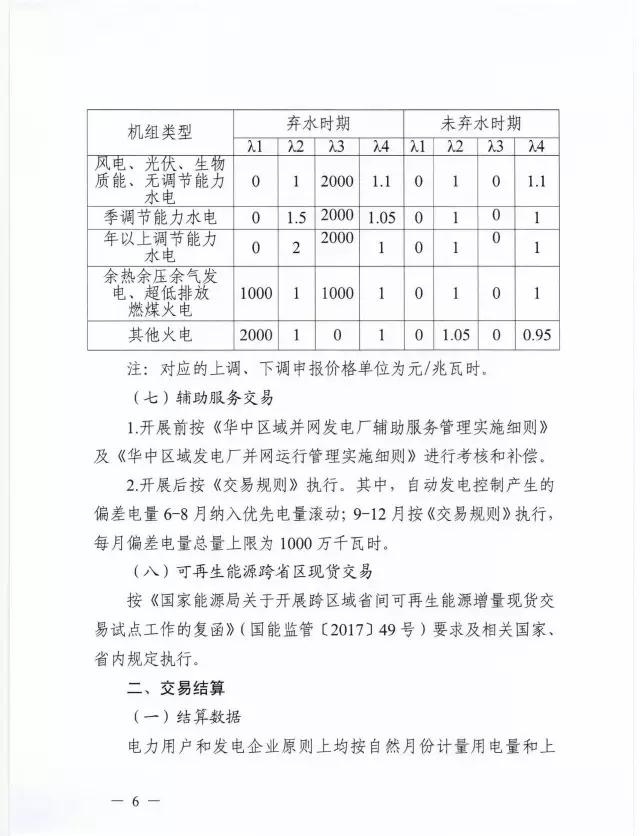 | 机组类型 | 弃水时期 | | | | 未弃水时期 | | | |
|---|---|---|---|---|---|---|---|---|
| | λ1 | λ2 | λ3 | λ4 | λ1 | λ2 | λ3 | λ4 |
| 风电、光伏、生物质能、无调节能力水电 | 0 | 1 | 2000 | 1.1 | 0 | 1 | 0 | 1.1 |
| 季调节能力水电 | 0 | 1.5 | 2000 | 1.05 | 0 | 1 | 0 | 1 |
| 年以上调节能力水电 | 0 | 2 | 2000 | 1 | 0 | 1 | 0 | 1 |
| 余热余压余气发电、超低排放燃煤火电 | 1000 | 1 | 1000 | 1 | 0 | 1 | 0 | 1 |
| 其他火电 | 2000 | 1 | 0 | 1 | 0 | 1.05 | 0 | 0.95 |

注：对应的上调、下调申报价格单位为元/兆瓦时。

（七）辅助服务交易

1.开展前按《华中区域并网发电厂辅助服务管理实施细则》及《华中区域发电厂并网运行管理实施细则》进行考核和补偿。

2.开展后按《交易规则》执行。其中，自动发电控制产生的偏差电量6-8月纳入优先电量滚动；9-12月按《交易规则》执行，每月偏差电量总量上限为1000万千瓦时。

（八）可再生能源跨省区现货交易

按《国家能源局关于开展跨区域省间可再生能源增量现货交易试点工作的复函》（国能监管〔2017〕49号）要求及相关国家、省内规定执行。

二、交易结算

（一）结算数据

电力用户和发电企业原则上均按自然月份计量用电量和上

— 6 —